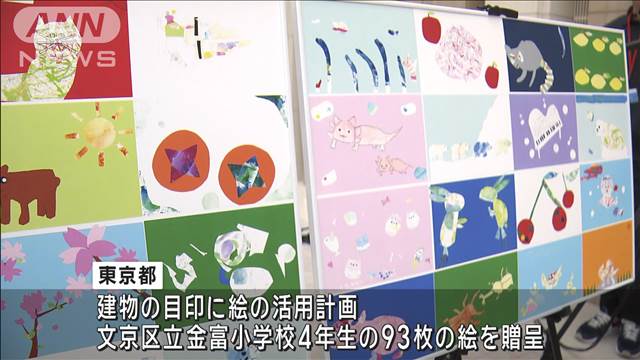 ANN NEWS

東京都
建物の目印に絵の活用計画
文京区立金富小学校4年生の93枚の絵を贈呈